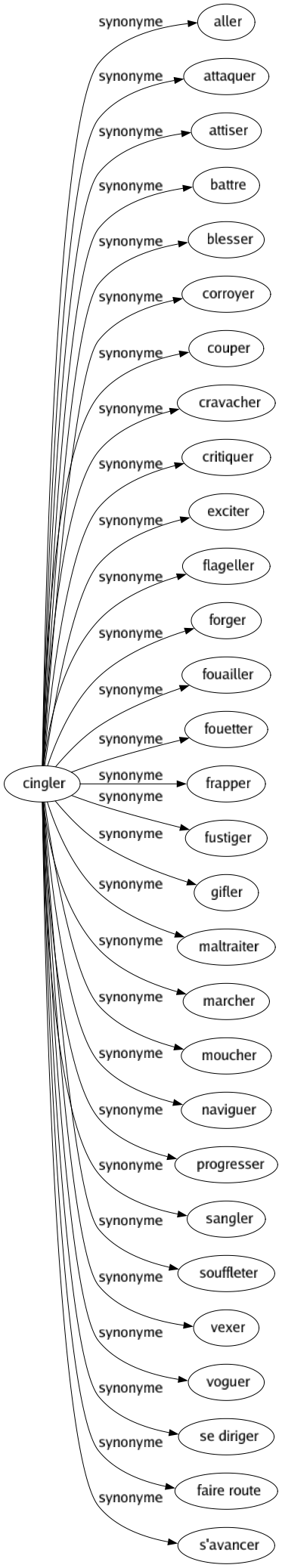 cingler

synonyme
aller

synonyme
attaquer

synonyme
attiser

synonyme
battre

synonyme
blesser

synonyme
corroyer

synonyme
couper

synonyme
cravacher

synonyme
critiquer

synonyme
exciter

synonyme
flageller

synonyme
forger

synonyme
fouailler

synonyme
fouetter

synonyme
frapper

synonyme
fustiger

synonyme
gifler

synonyme
maltraiter

synonyme
marcher

synonyme
moucher

synonyme
naviguer

synonyme
progresser

synonyme
sangler

synonyme
souffleter

synonyme
vexer

synonyme
voguer

synonyme
se diriger

synonyme
faire route

synonyme
s'avancer